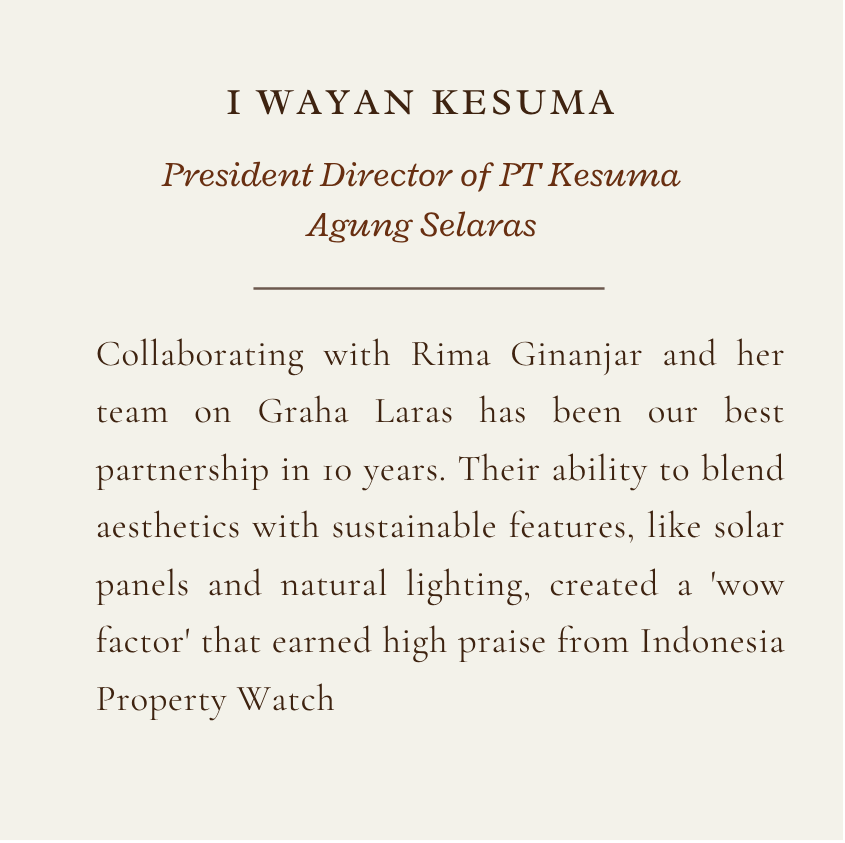 I WAYAN KESUMA

President Director of PT Kesuma Agung Selaras

Collaborating with Rima Ginanjar and her team on Graha Laras has been our best partnership in 10 years. Their ability to blend aesthetics with sustainable features, like solar panels and natural lighting, created a 'wow factor' that earned high praise from Indonesia Property Watch